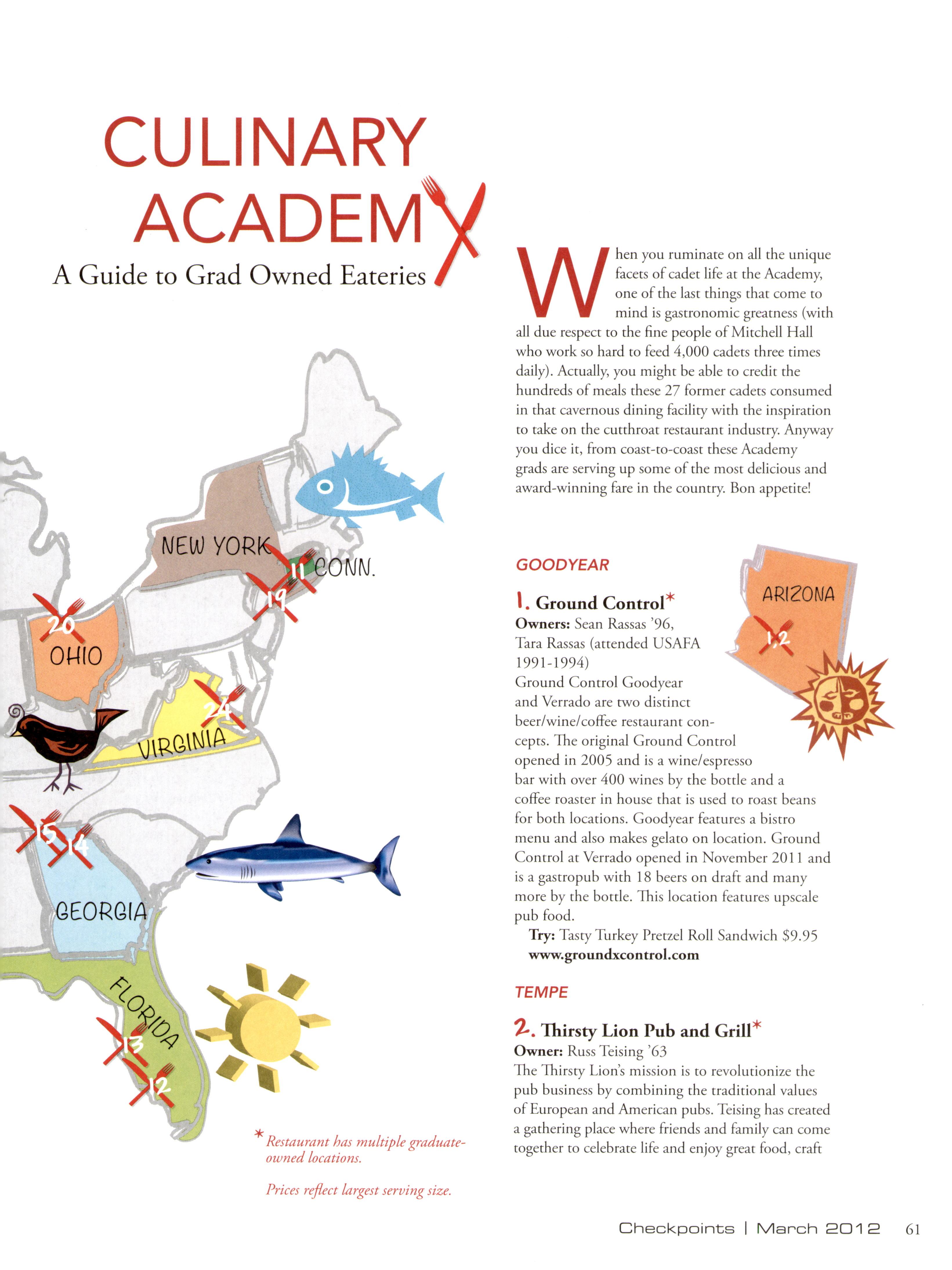 CULINARY ACADEMY

A Guide to Grad Owned Eateries

NEW YORK

CONN.

11

19

20

OHIO

24

VIRGINIA

15

14

GEORGIA

FLORIDA

13

12

* Restaurant has multiple graduate-owned locations.

Prices reflect largest serving size.

When you ruminate on all the unique facets of cadet life at the Academy, one of the last things that come to mind is gastronomic greatness (with all due respect to the fine people of Mitchell Hall who work so hard to feed 4,000 cadets three times daily). Actually, you might be able to credit the hundreds of meals these 27 former cadets consumed in that cavernous dining facility with the inspiration to take on the cutthroat restaurant industry. Anyway you dice it, from coast-to-coast these Academy grads are serving up some of the most delicious and award-winning fare in the country. Bon appetite!

GOODYEAR

ARIZONA

1,2

1. Ground Control*
Owners: Sean Rassas '96, Tara Rassas (attended USAFA 1991-1994)
Ground Control Goodyear and Verrado are two distinct beer/wine/coffee restaurant concepts. The original Ground Control opened in 2005 and is a wine/espresso bar with over 400 wines by the bottle and a coffee roaster in house that is used to roast beans for both locations. Goodyear features a bistro menu and also makes gelato on location. Ground Control at Verrado opened in November 2011 and is a gastropub with 18 beers on draft and many more by the bottle. This location features upscale pub food.
Try: Tasty Turkey Pretzel Roll Sandwich $9.95
www.groundxcontrol.com

TEMPE

2. Thirsty Lion Pub and Grill*
Owner: Russ Teising '63
The Thirsty Lion's mission is to revolutionize the pub business by combining the traditional values of European and American pubs. Teising has created a gathering place where friends and family can come together to celebrate life and enjoy great food, craft

Checkpoints | March 2012 61